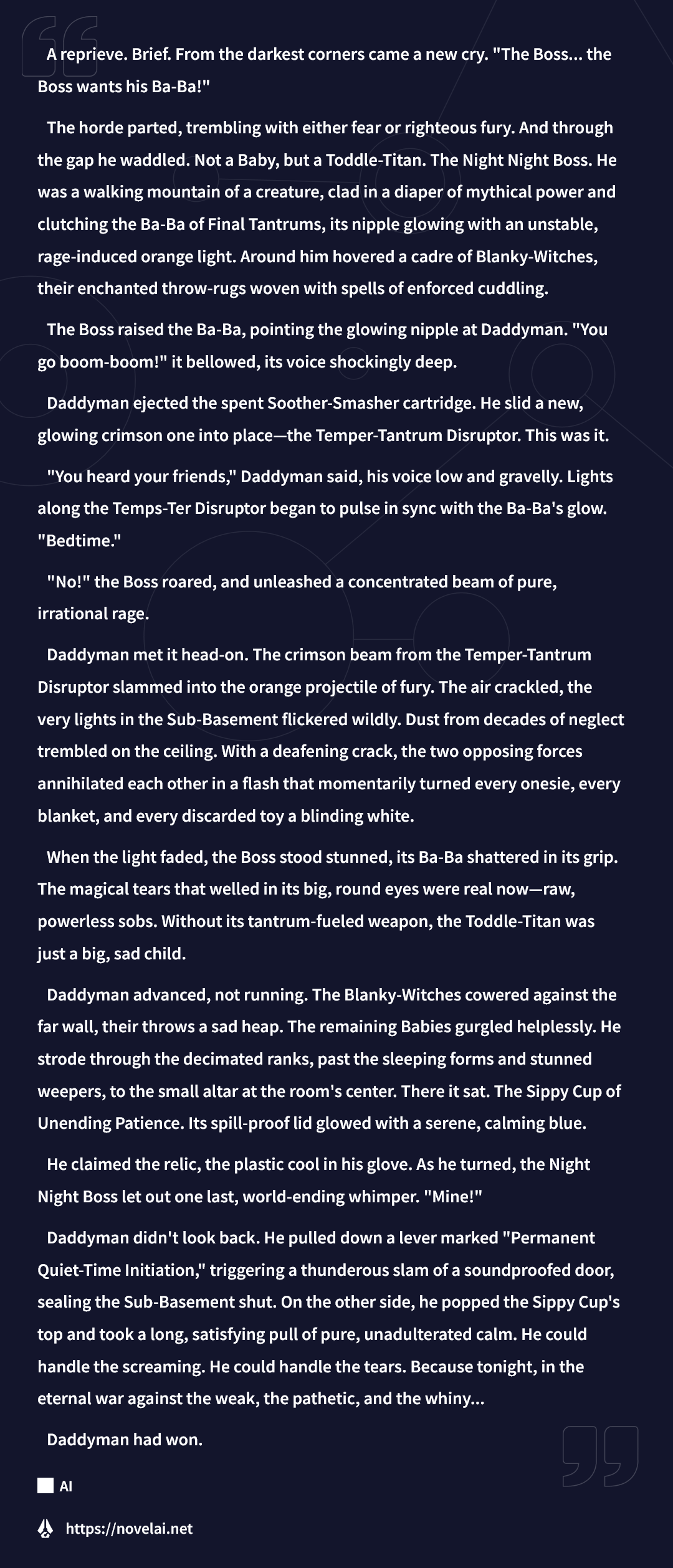 A reprieve. Brief. From the darkest corners came a new cry. "The Boss... the Boss wants his Ba-Ba!"

The horde parted, trembling with either fear or righteous fury. And through the gap he waddled. Not a Baby, but a Toddle-Titan. The Night Night Boss. He was a walking mountain of a creature, clad in a diaper of mythical power and clutching the Ba-Ba of Final Tantrums, its nipple glowing with an unstable, rage-induced orange light. Around him hovered a cadre of Blanky-Witches, their enchanted throw-rugs woven with spells of enforced cuddling.

The Boss raised the Ba-Ba, pointing the glowing nipple at Daddyman. "You go boom-boom!" it bellowed, its voice shockingly deep.

Daddyman ejected the spent Soother-Smasher cartridge. He slid a new, glowing crimson one into place—the Temper-Tantrum Disruptor. This was it.

"You heard your friends," Daddyman said, his voice low and gravelly. Lights along the Temps-Ter Disruptor began to pulse in sync with the Ba-Ba's glow. "Bedtime."

"No!" the Boss roared, and unleashed a concentrated beam of pure, irrational rage.

Daddyman met it head-on. The crimson beam from the Temper-Tantrum Disruptor slammed into the orange projectile of fury. The air crackled, the very lights in the Sub-Basement flickered wildly. Dust from decades of neglect trembled on the ceiling. With a deafening crack, the two opposing forces annihilated each other in a flash that momentarily turned every onesie, every blanket, and every discarded toy a blinding white.

When the light faded, the Boss stood stunned, its Ba-Ba shattered in its grip. The magical tears that welled in its big, round eyes were real now—raw, powerless sobs. Without its tantrum-fueled weapon, the Toddle-Titan was just a big, sad child.

Daddyman advanced, not running. The Blanky-Witches cowered against the far wall, their throws a sad heap. The remaining Babies gurgled helplessly. He strode through the decimated ranks, past the sleeping forms and stunned weepers, to the small altar at the room's center. There it sat. The Sippy Cup of Unending Patience. Its spill-proof lid glowed with a serene, calming blue.

He claimed the relic, the plastic cool in his glove. As he turned, the Night Night Boss let out one last, world-ending whimper. "Mine!"

Daddyman didn't look back. He pulled down a lever marked "Permanent Quiet-Time Initiation," triggering a thunderous slam of a soundproofed door, sealing the Sub-Basement shut. On the other side, he popped the Sippy Cup's top and took a long, satisfying pull of pure, unadulterated calm. He could handle the screaming. He could handle the tears. Because tonight, in the eternal war against the weak, the pathetic, and the whiny...

Daddyman had won.

AI

https://novelai.net